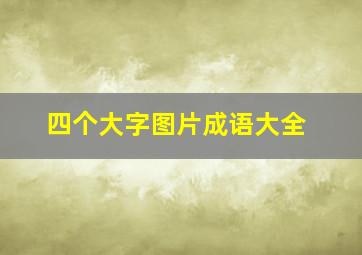 四个大字图片成语大全